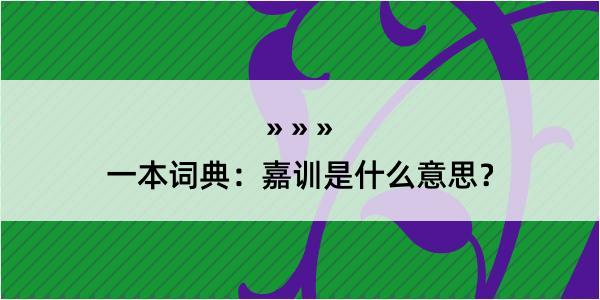 » » »

一本词典：嘉训是什么意思？